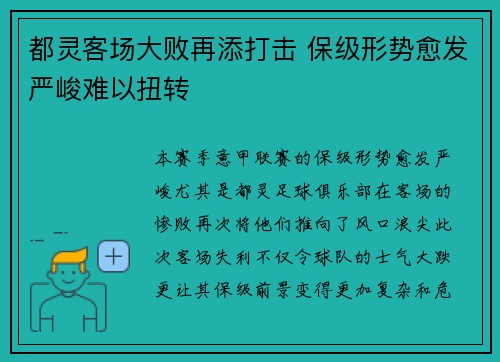 都灵客场大败再添打击 保级形势愈发严峻难以扭转

本赛季意甲联赛的保级形势愈发严峻尤其是都灵足球俱乐部在客场的惨败再次将他们推向了风口浪尖此次客场失利不仅令球队的士气大跌更让其保级前景变得更加复杂和危

+